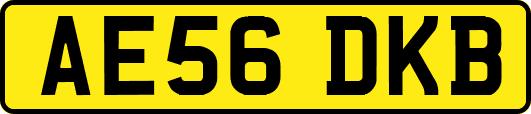 AE56 DKB